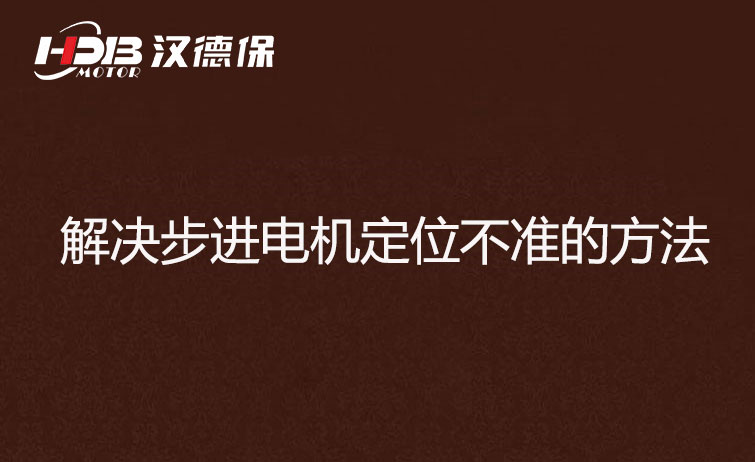 HDB MOTOR 汉德保

解决步进电机定位不准的方法